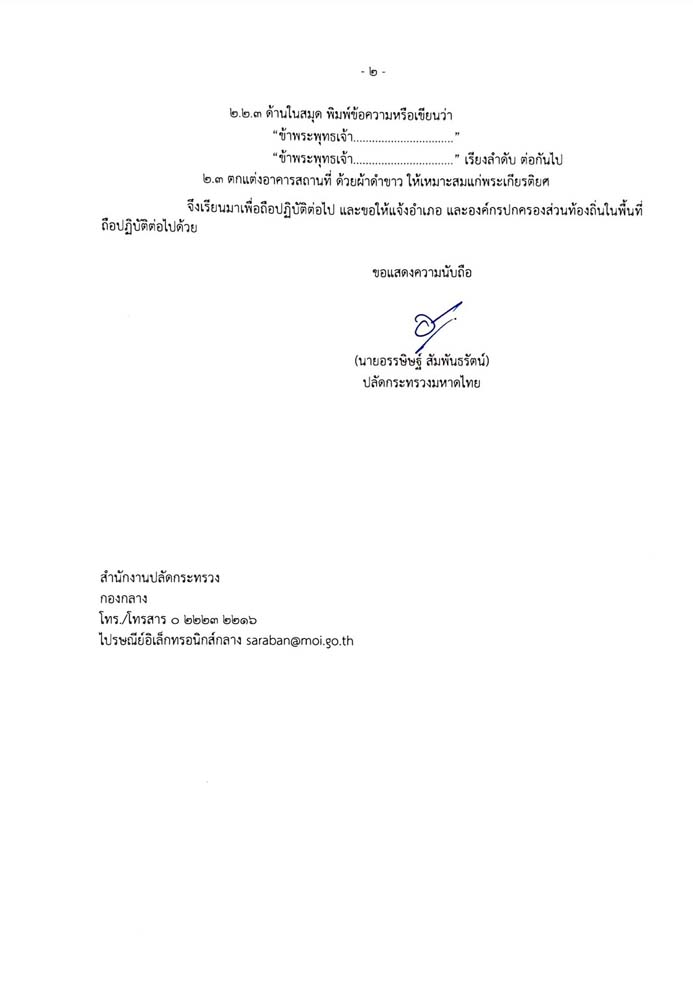 - ๒ -

๒.๒.๓ ด้านในสมุด พิมพ์ข้อความหรือเขียนว่า

"ข้าพระพุทธเจ้า____"

"ข้าพระพุทธเจ้า____" เรียงลำดับ ต่อกันไป

๒.๓ ตกแต่งอาคารสถานที่ ด้วยผ้าดำขาว ให้เหมาะสมแก่พระเกียรติยศ

จึงเรียนมาเพื่อถือปฏิบัติต่อไป และขอให้แจ้งอำเภอ และองค์กรปกครองส่วนท้องถิ่นในพื้นที่ถือปฏิบัติต่อไปด้วย

ขอแสดงความนับถือ

(นายอรรษิษฐ์ สัมพันธรัตน์)
ปลัดกระทรวงมหาดไทย

สำนักงานปลัดกระทรวง
กองกลาง
โทร./โทรสาร ๐ ๒๒๒๓ ๒๒๑๖
ไปรษณีย์อิเล็กทรอนิกส์กลาง saraban@moi.go.th